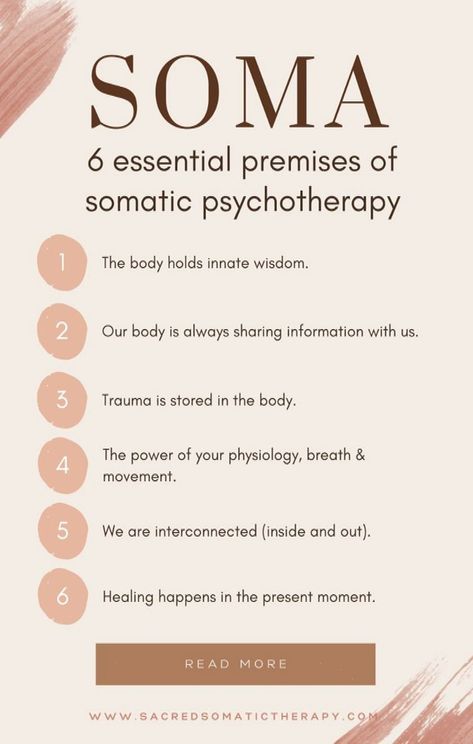 SOMA

6 essential premises of somatic psychotherapy

1 The body holds innate wisdom.

2 Our body is always sharing information with us.

3 Trauma is stored in the body.

4 The power of your physiology, breath & movement.

5 We are interconnected (inside and out).

6 Healing happens in the present moment.

READ MORE

WWW.SACREDSOMATICTHERAPY.COM